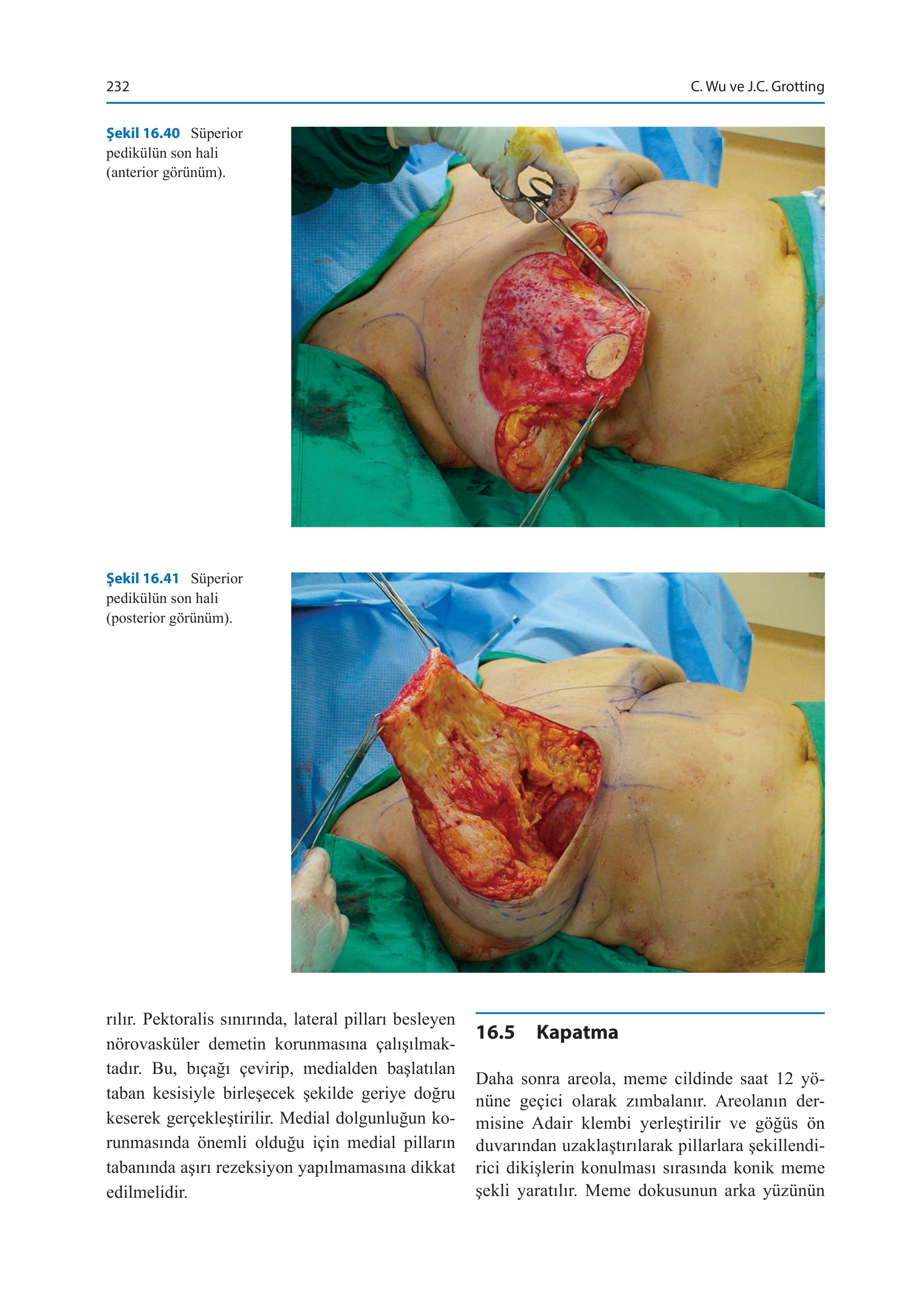 232

C. Wu ve J.C. Grotting

Şekil 16.40 Süperior pedikülün son hali (anterior görünüm).

Şekil 16.41 Süperior pedikülün son hali (posterior görünüm).

rılır. Pektoralis sınırında, lateral pilları besleyen nörovasküler demetin korunmasına çalışılmaktadır. Bu, bıçağı çevirip, medialden başlatılan taban kesisiyle birleşecek şekilde geriye doğru keserek gerçekleştirilir. Medial dolgunluğun korunmasında önemli olduğu için medial pilların tabanında aşırı rezeksiyon yapılmamasına dikkat edilmelidir.

16.5 Kapatma

Daha sonra areola, meme cildinde saat 12 yönüne geçici olarak zımbalanır. Areolanın dermisine Adair klembi yerleştirilir ve göğüs ön duvarından uzaklaştırılarak pillarlara şekillendirici dikişlerin konulması sırasında konik meme şekli yaratılır. Meme dokusunun arka yüzünün